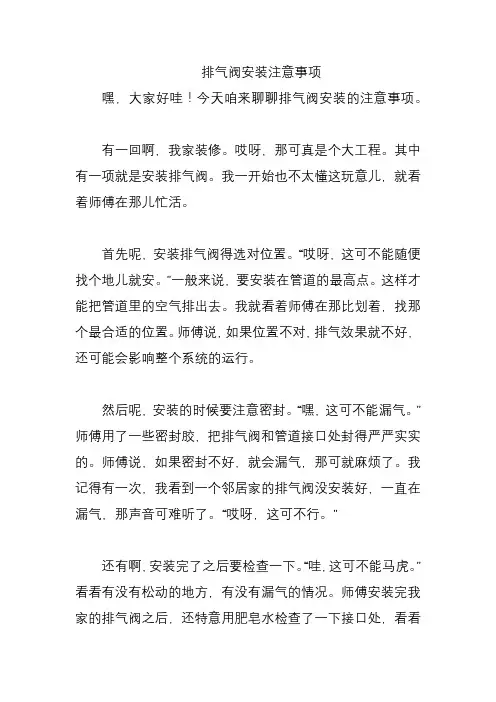 排气阀安装注意事项

嘿，大家好哇！今天咱来聊聊排气阀安装的注意事项。

有一回啊，我家装修。哎呀，那可真是个大工程。其中有一项就是安装排气阀。我一开始也不太懂这玩意儿，就看着师傅在那儿忙活。

首先呢，安装排气阀得选对位置。“哎呀，这可不能随便找个地儿就安。”一般来说，要安装在管道的最高点。这样才能把管道里的空气排出去。我就看着师傅在那比划着，找那个最合适的位置。师傅说，如果位置不对，排气效果就不好，还可能会影响整个系统的运行。

然后呢，安装的时候要注意密封。“嘿，这可不能漏气。”师傅用了一些密封胶，把排气阀和管道接口处封得严严实实的。师傅说，如果密封不好，就会漏气，那可就麻烦了。我记得有一次，我看到一个邻居家的排气阀没安装好，一直在漏气，那声音可难听了。“哎呀，这可不行。”

还有啊，安装完了之后要检查一下。“哇，这可不能马虎。”看看有没有松动的地方，有没有漏气的情况。师傅安装完我家的排气阀之后，还特意用肥皂水检查了一下接口处，看看